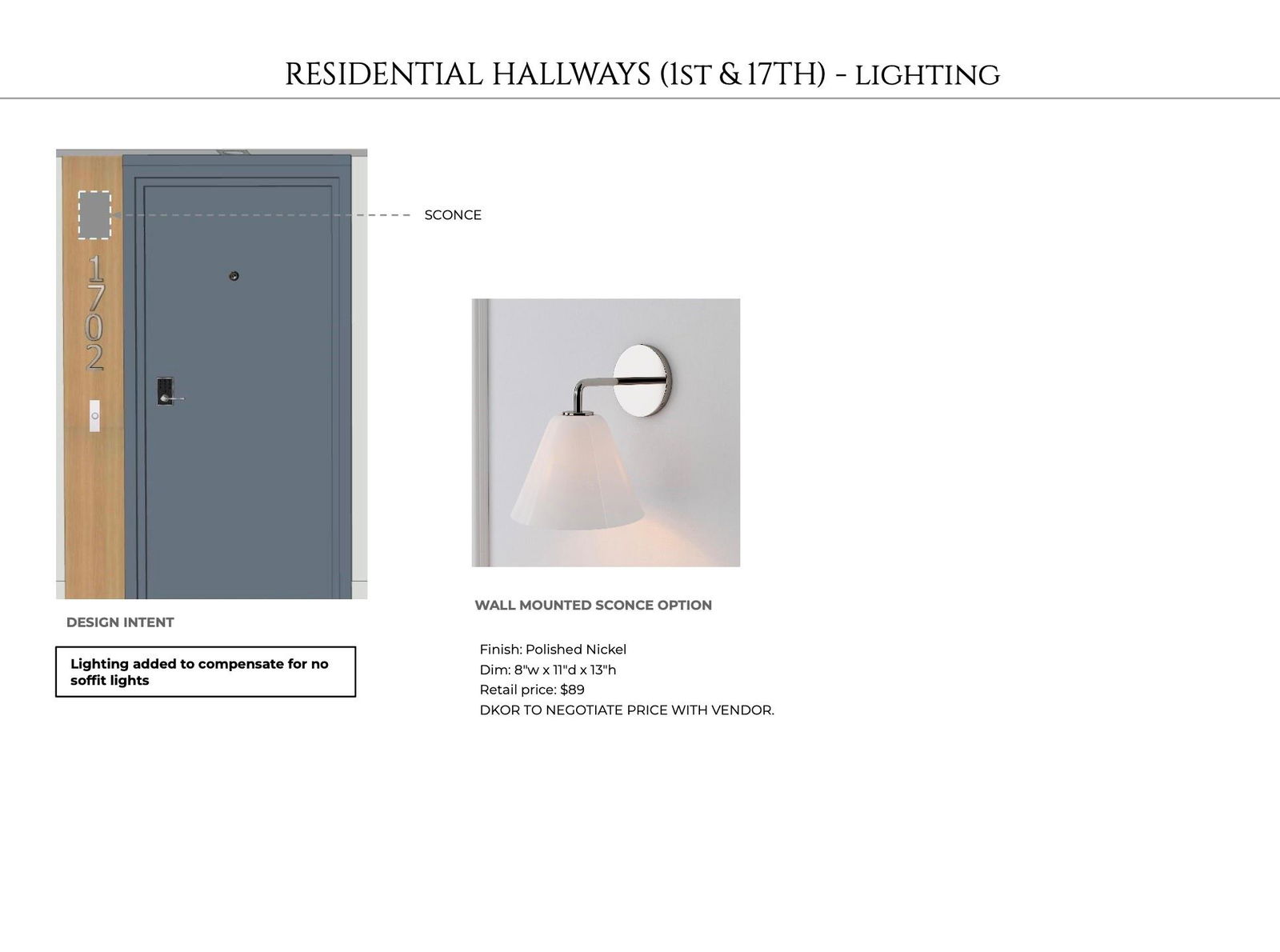 RESIDENTIAL HALLWAYS (1ST & 17TH) - LIGHTING

SCONCE

1702

DESIGN INTENT

Lighting added to compensate for no soffit lights

WALL MOUNTED SCONCE OPTION

Finish: Polished Nickel
Dim: 8"w x 11"d x 13"h
Retail price: $89
DKOR TO NEGOTIATE PRICE WITH VENDOR.